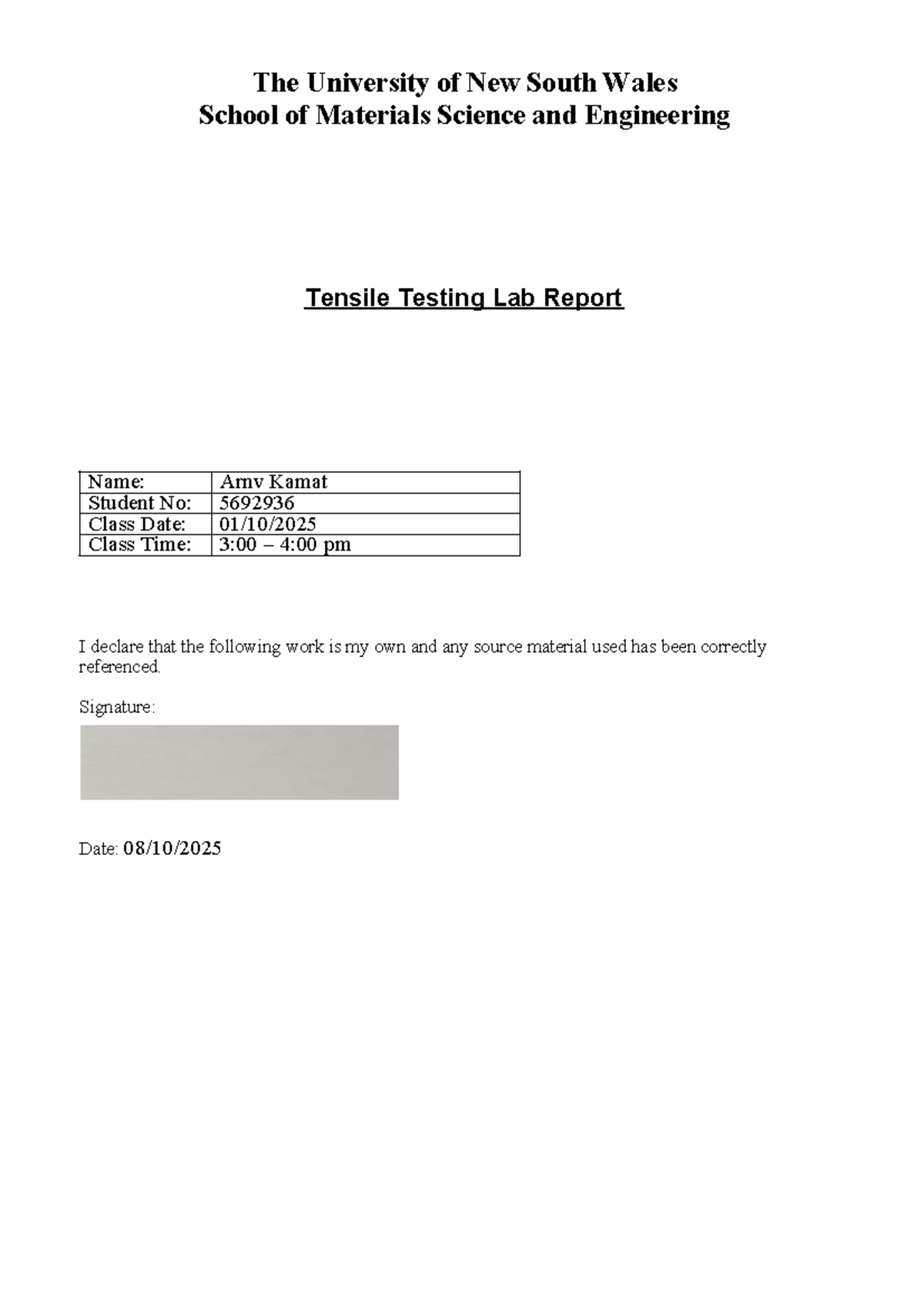 The University of New South Wales
School of Materials Science and Engineering

Tensile Testing Lab Report

| Name: | Arnv Kamat |
|---|---|
| Student No: | 5692936 |
| Class Date: | 01/10/2025 |
| Class Time: | 3:00 – 4:00 pm |

I declare that the following work is my own and any source material used has been correctly referenced.

Signature:

Date: 08/10/2025